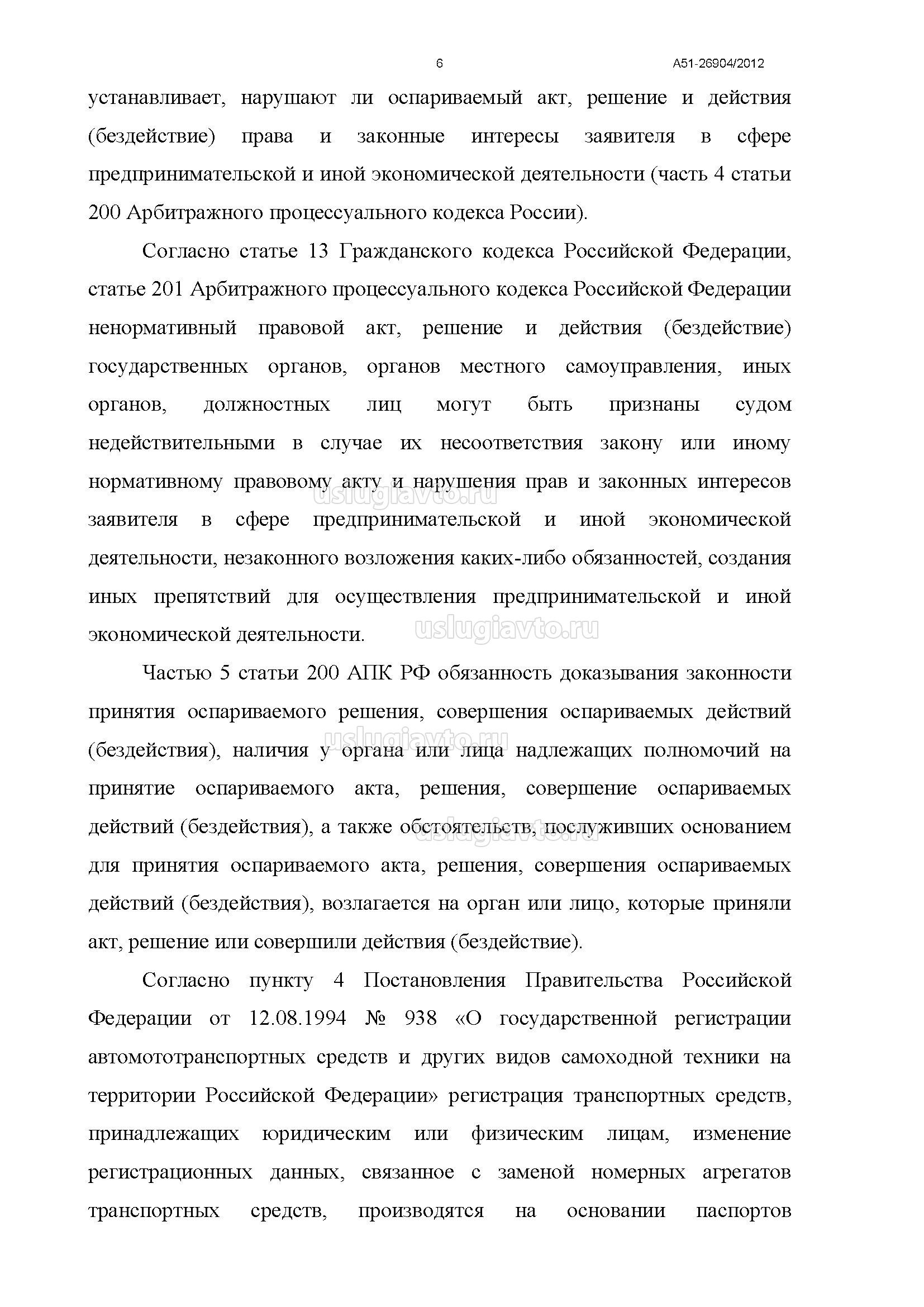 6 А51-26904/2012

устанавливает, нарушают ли оспариваемый акт, решение и действия (бездействие) права и законные интересы заявителя в сфере предпринимательской и иной экономической деятельности (часть 4 статьи 200 Арбитражного процессуального кодекса России).

Согласно статье 13 Гражданского кодекса Российской Федерации, статье 201 Арбитражного процессуального кодекса Российской Федерации ненормативный правовой акт, решение и действия (бездействие) государственных органов, органов местного самоуправления, иных органов, должностных лиц могут быть признаны судом недействительными в случае их несоответствия закону или иному нормативному правовому акту и нарушения прав и законных интересов заявителя в сфере предпринимательской и иной экономической деятельности, незаконного возложения каких-либо обязанностей, создания иных препятствий для осуществления предпринимательской и иной экономической деятельности.

uslugiavto.ru

uslugiavto.ru

Частью 5 статьи 200 АПК РФ обязанность доказывания законности принятия оспариваемого решения, совершения оспариваемых действий (бездействия), наличия у органа или лица надлежащих полномочий на принятие оспариваемого акта, решения, совершение оспариваемых действий (бездействия), а также обстоятельств, послуживших основанием для принятия оспариваемого акта, решения, совершения оспариваемых действий (бездействия), возлагается на орган или лицо, которые приняли акт, решение или совершили действия (бездействие).

uslugiavto.ru

uslugiavto.ru

Согласно пункту 4 Постановления Правительства Российской Федерации от 12.08.1994 № 938 «О государственной регистрации автомототранспортных средств и других видов самоходной техники на территории Российской Федерации» регистрация транспортных средств, принадлежащих юридическим или физическим лицам, изменение регистрационных данных, связанное с заменой номерных агрегатов транспортных средств, производятся на основании паспортов